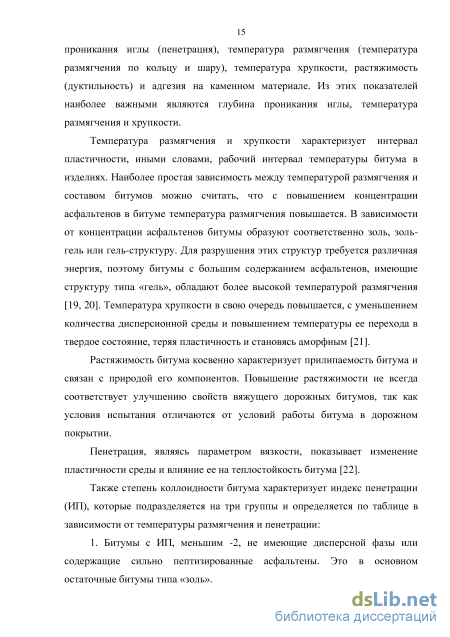 15

проникания иглы (пенетрация), температура размягчения (температура размягчения по кольцу и шару), температура хрупкости, растяжимость (дуктильность) и адгезия на каменном материале. Из этих показателей наиболее важными являются глубина проникания иглы, температура размягчения и хрупкости.

Температура размягчения и хрупкости характеризует интервал пластичности, иными словами, рабочий интервал температуры битума в изделиях. Наиболее простая зависимость между температурой размягчения и составом битумов можно считать, что с повышением концентрации асфальтенов в битуме температура размягчения повышается. В зависимости от концентрации асфальтенов битумы образуют соответственно золь, золь-гель или гель-структуру. Для разрушения этих структур требуется различная энергия, поэтому битумы с большим содержанием асфальтенов, имеющие структуру типа «гель», обладают более высокой температурой размягчения [19, 20]. Температура хрупкости в свою очередь повышается, с уменьшением количества дисперсионной среды и повышением температуры ее перехода в твердое состояние, теряя пластичность и становясь аморфным [21].

Растяжимость битума косвенно характеризует прилипаемость битума и связан с природой его компонентов. Повышение растяжимости не всегда соответствует улучшению свойств вяжущего дорожных битумов, так как условия испытания отличаются от условий работы битума в дорожном покрытии.

Пенетрация, являясь параметром вязкости, показывает изменение пластичности среды и влияние ее на теплостойкость битума [22].

Также степень коллоидности битума характеризует индекс пенетрации (ИП), которые подразделяется на три группы и определяется по таблице в зависимости от температуры размягчения и пенетрации:

1. Битумы с ИП, меньшим -2, не имеющие дисперсной фазы или содержащие сильно пептизированные асфальтены. Это в основном остаточные битумы типа «золь».

dsLib.net
библиотека диссертаций